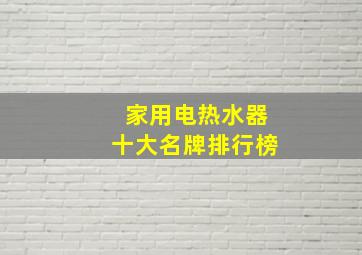 家用电热水器
十大名牌排行榜